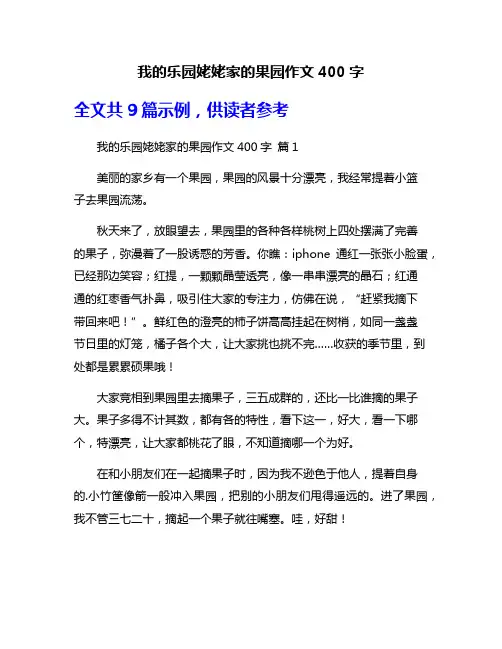 我的乐园姥姥家的果园作文 400 字

全文共 9 篇示例，供读者参考

我的乐园姥姥家的果园作文 400 字 篇 1

美丽的家乡有一个果园，果园的风景十分漂亮，我经常提着小篮子去果园流荡。

秋天来了，放眼望去，果园里的各种各样桃树上四处摆满了完善的果子，弥漫着了一股诱惑的芳香。你瞧：iphone 通红一张张小脸蛋，已经那边笑容；红提，一颗颗晶莹透亮，像一串串漂亮的晶石；红通通的红枣香气扑鼻，吸引住大家的专注力，仿佛在说，“赶紧我摘下带回来吧！”。鲜红色的澄亮的柿子饼高高挂起在树梢，如同一盏盏节日里的灯笼，橘子各个大，让大家挑也挑不完……收获的季节里，到处都是累累硕果哦！

大家竞相到果园里去摘果子，三五成群的，还比一比谁摘的果子大。果子多得不计其数，都有各的特性，看下这一，好大，看一下哪个，特漂亮，让大家都桃花了眼，不知道摘哪一个为好。

在和小朋友们在一起摘果子时，因为我不逊色于他人，提着自身的.小竹筐像箭一般冲入果园，把别的小朋友们甩得遥远的。进了果园，我不管三七二十，摘起一个果子就往嘴塞。哇，好甜！